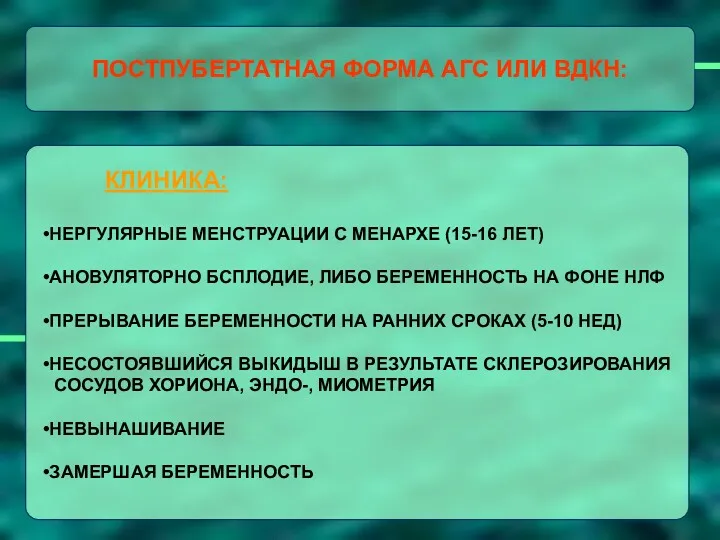 ПОСТПУБЕРТАТНАЯ ФОРМА АГС ИЛИ ВДКН:

КЛИНИКА:

•НЕРГУЛЯРНЫЕ МЕНСТРУАЦИИ С МЕНАРХЕ (15-16 ЛЕТ)

•АНОВУЛЯТОРНО БСПЛОДИЕ, ЛИБО БЕРЕМЕННОСТЬ НА ФОНЕ НЛФ

•ПРЕРЫВАНИЕ БЕРЕМЕННОСТИ НА РАННИХ СРОКАХ (5-10 НЕД)

•НЕСОСТОЯВШИЙСЯ ВЫКИДЫШ В РЕЗУЛЬТАТЕ СКЛЕРОЗИРОВАНИЯ СОСУДОВ ХОРИОНА, ЭНДО-, МИОМЕТРИЯ

•НЕВЫНАШИВАНИЕ

•ЗАМЕРШАЯ БЕРЕМЕННОСТЬ